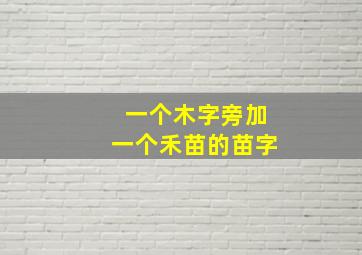 一个木字旁加
一个禾苗的苗字